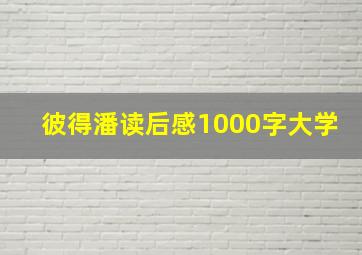 彼得潘读后感1000字大学